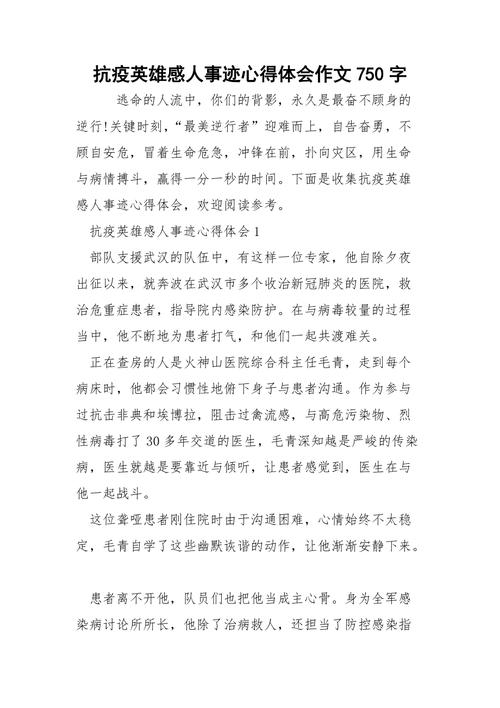 抗疫英雄感人事迹心得体会作文 750 字

逃命的人流中，你们的背影，永久是最奋不顾身的逆行!关键时刻，“最美逆行者”迎难而上，自告奋勇，不顾自安危，冒着生命危急，冲锋在前，扑向灾区，用生命与病情搏斗，赢得一分一秒的时间。下面是收集抗疫英雄感人事迹心得体会，欢迎阅读参考。

抗疫英雄感人事迹心得体会 1

部队支援武汉的队伍中，有这样一位专家，他自除夕夜出征以来，就奔波在武汉市多个收治新冠肺炎的医院，救治危重症患者，指导院内感染防护。在与病毒较量的过程当中，他不断地为患者打气，和他们一起共渡难关。

正在查房的人是火神山医院综合科主任毛青，走到每个病床时，他都会习惯性地俯下身子与患者沟通。作为参与过抗击非典和埃博拉，阻击过禽流感，与高危污染物、烈性病毒打了 30 多年交道的医生，毛青深知越是严峻的传染病，医生就越是要靠近与倾听，让患者感觉到，医生在与他一起战斗。

这位聋哑患者刚住院时由于沟通困难，心情始终不太稳定，毛青自学了这些幽默诙谐的动作，让他渐渐安静下来。

患者离不开他，队员们也把他当成主心骨。身为全军感染病讨论所所长，他除了治病救人，还担当了防控感染指